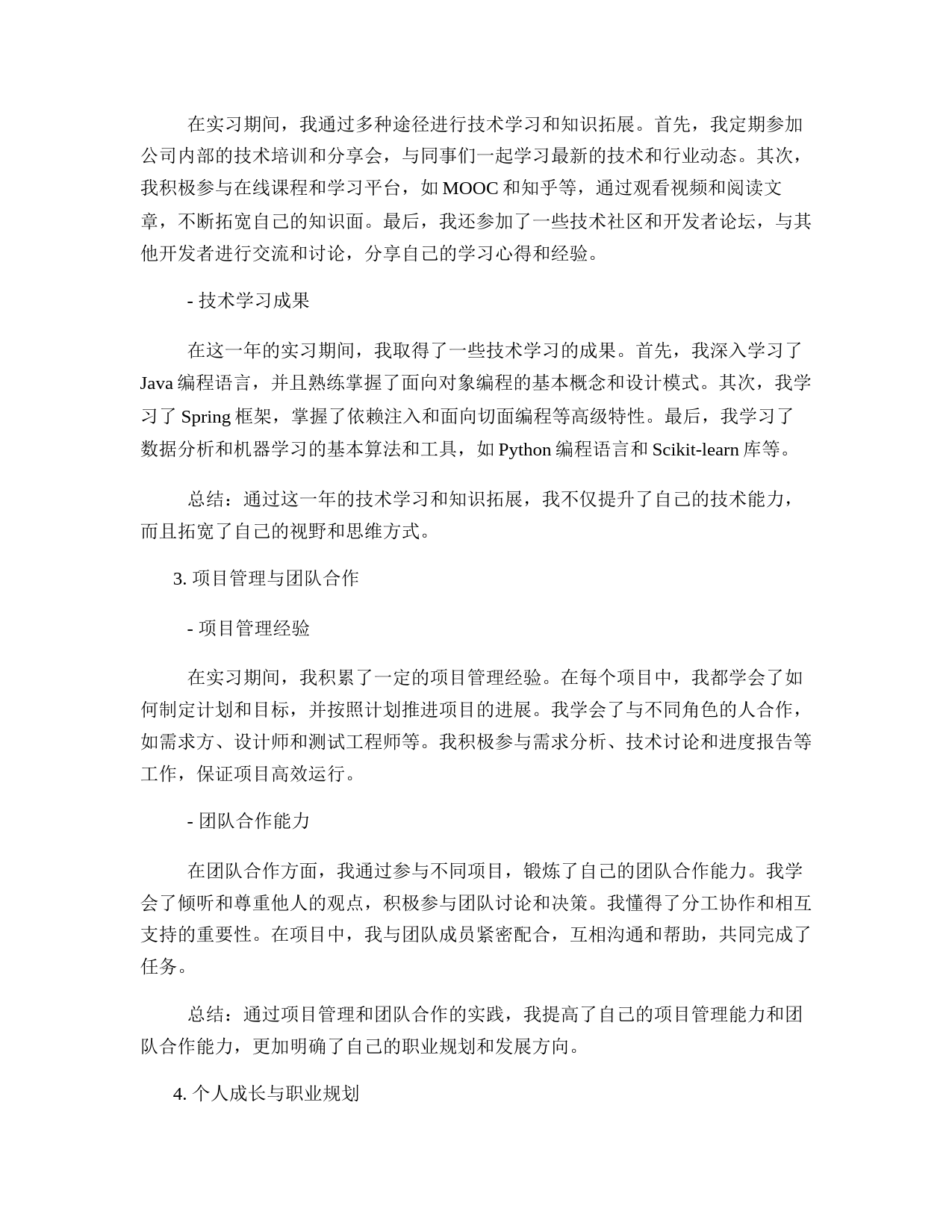 在实习期间，我通过多种途径进行技术学习和知识拓展。首先，我定期参加公司内部的技术培训和分享会，与同事们一起学习最新的技术和行业动态。其次，我积极参与在线课程和学习平台，如 MOOC 和知乎等，通过观看视频和阅读文章，不断拓宽自己的知识面。最后，我还参加了一些技术社区和开发者论坛，与其他开发者进行交流和讨论，分享自己的学习心得和经验。

- 技术学习成果

在这一年的实习期间，我取得了一些技术学习的成果。首先，我深入学习了 Java 编程语言，并且熟练掌握了面向对象编程的基本概念和设计模式。其次，我学习了 Spring 框架，掌握了依赖注入和面向切面编程等高级特性。最后，我学习了数据分析和机器学习的基本算法和工具，如 Python 编程语言和 Scikit-learn 库等。

总结：通过这一年的技术学习和知识拓展，我不仅提升了自己的技术能力，而且拓宽了自己的视野和思维方式。

3. 项目管理与团队合作

- 项目管理经验

在实习期间，我积累了一定的项目管理经验。在每个项目中，我都学会了如何制定计划和目标，并按照计划推进项目的进展。我学会了与不同角色的人合作，如需求方、设计师和测试工程师等。我积极参与需求分析、技术讨论和进度报告等工作，保证项目高效运行。

- 团队合作能力

在团队合作方面，我通过参与不同项目，锻炼了自己的团队合作能力。我学会了倾听和尊重他人的观点，积极参与团队讨论和决策。我懂得了分工协作和相互支持的重要性。在项目中，我与团队成员紧密配合，互相沟通和帮助，共同完成了任务。

总结：通过项目管理和团队合作的实践，我提高了自己的项目管理能力和团队合作能力，更加明确了自己的职业规划和发展方向。

4. 个人成长与职业规划